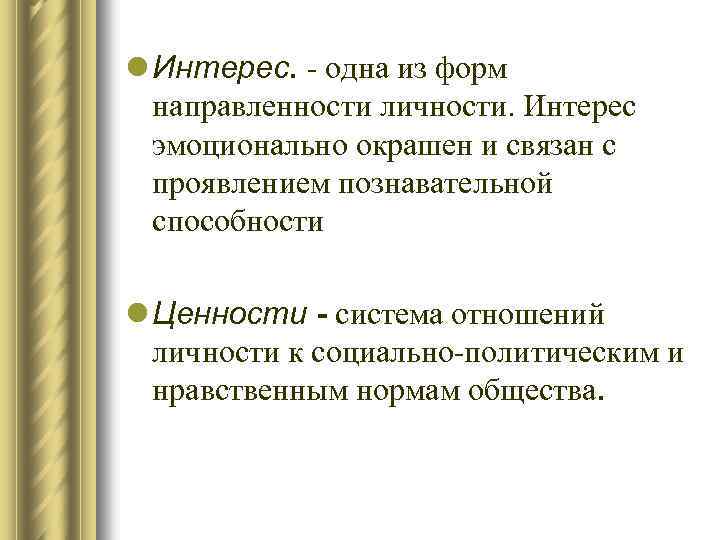 • Интерес. - одна из форм направленности личности. Интерес эмоционально окрашен и связан с проявлением познавательной способности

• Ценности - система отношений личности к социально-политическим и нравственным нормам общества.